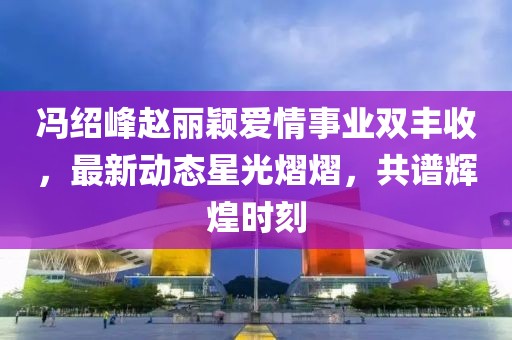 冯绍峰赵丽颖爱情事业双丰收，最新动态星光熠熠，共谱辉煌时刻